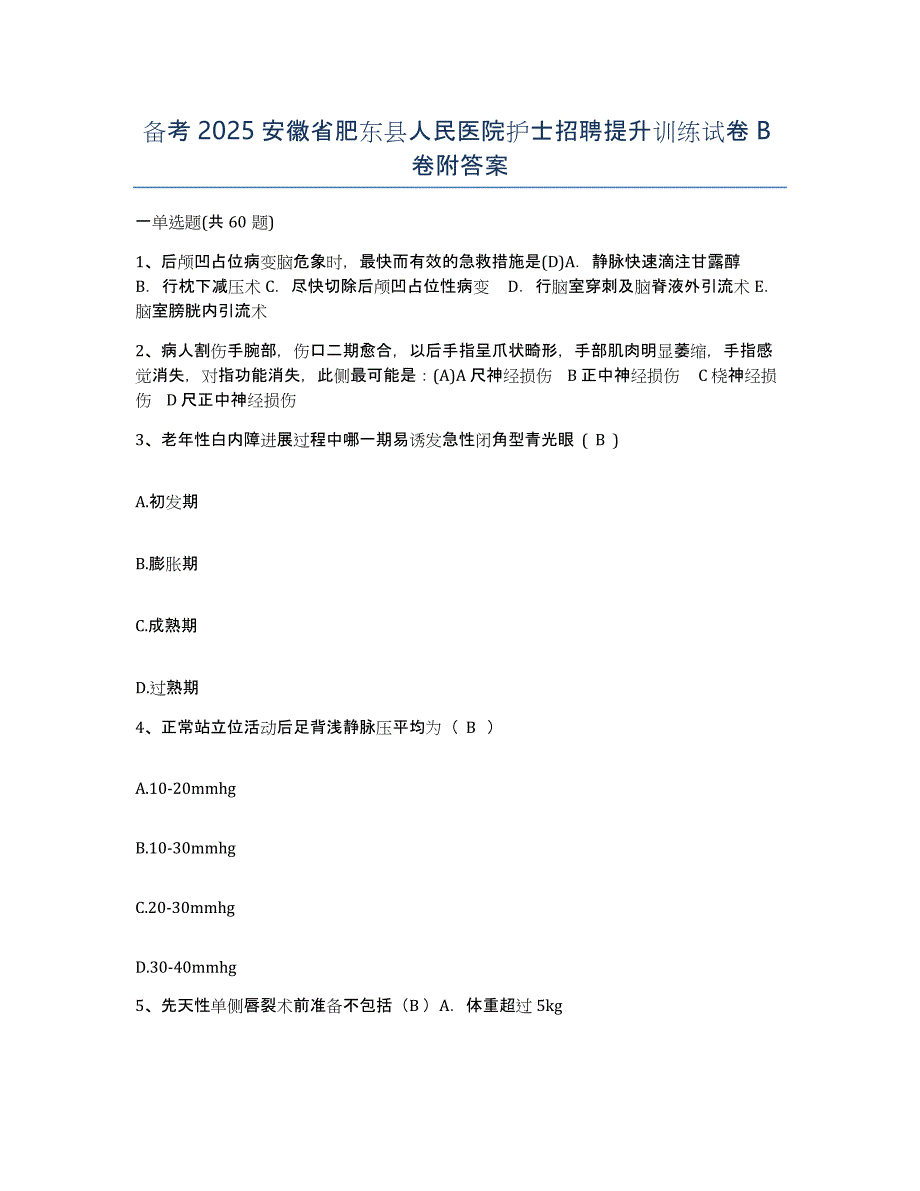 备考 2025 安徽省肥东县人民医院护士招聘提升训练试卷 B 卷附答案

一单选题(共 60 题)

1、后颅凹占位病变脑危象时，最快而有效的急救措施是(D)A. 静脉快速滴注甘露醇 B. 行枕下减压术 C. 尽快切除后颅凹占位性病变 D. 行脑室穿刺及脑脊液外引流术 E. 脑室膀胱内引流术

2、病人割伤手腕部，伤口二期愈合，以后手指呈爪状畸形，手部肌肉明显萎缩，手指感觉消失，对指功能消失，此侧最可能是：(A)A 尺神经损伤 B 正中神经损伤 C 桡神经损伤 D 尺正中神经损伤

3、老年性白内障进展过程中哪一期易诱发急性闭角型青光眼（ B ）

A.初发期

B.膨胀期

C.成熟期

D.过熟期

4、正常站立位活动后足背浅静脉压平均为（ B ）

A.10-20mmhg

B.10-30mmhg

C.20-30mmhg

D.30-40mmhg

5、先天性单侧唇裂术前准备不包括（B）A. 体重超过 5kg